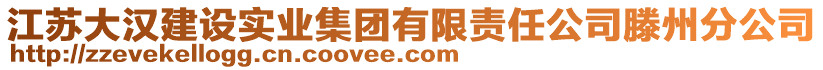 江苏大汉建设实业集团有限责任公司滕州分公司
http://zzevekellogg.cn.coovee.com